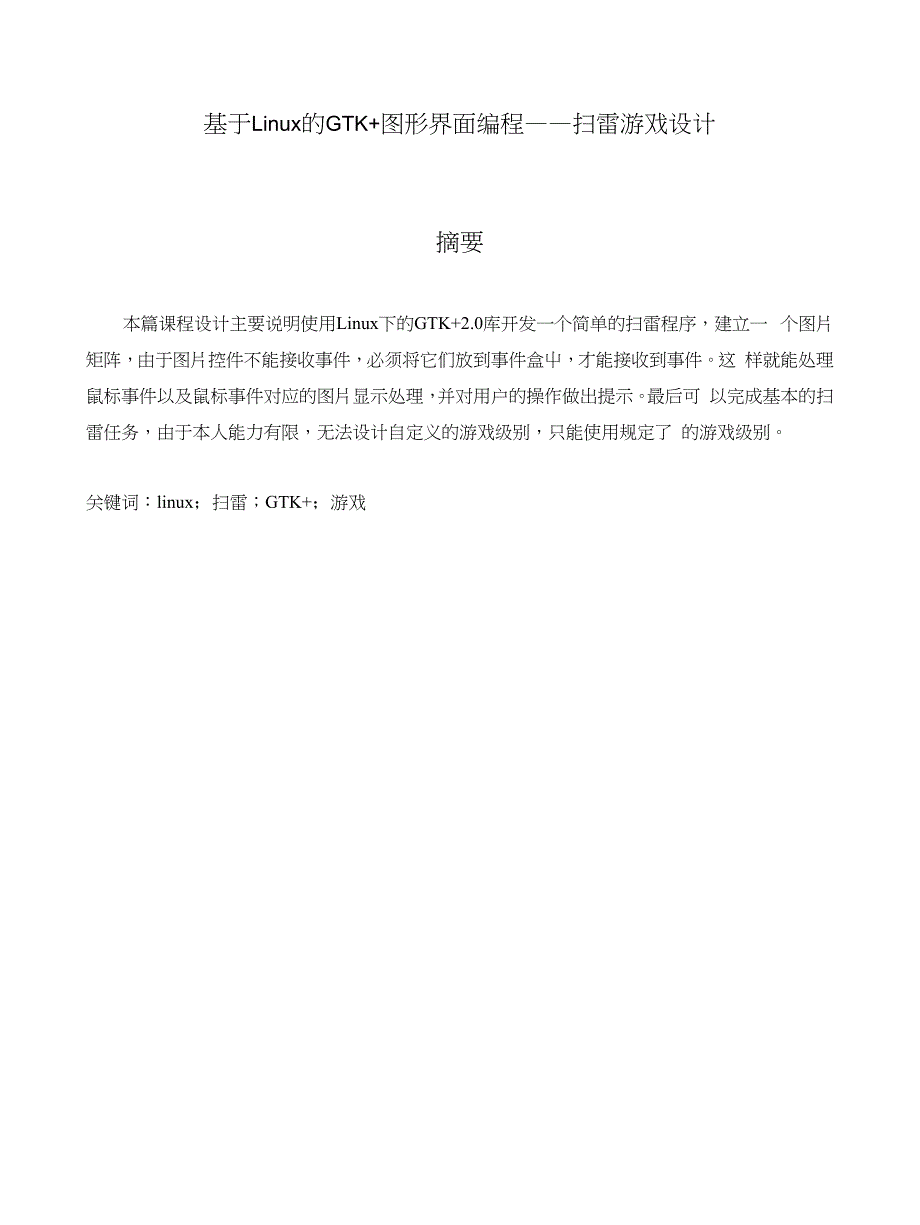 基于Linux的GTK+图形界面编程——扫雷游戏设计

摘要

本篇课程设计主要说明使用Linux下的GTK+2.0库开发一个简单的扫雷程序，建立一 个图片矩阵，由于图片控件不能接收事件，必须将它们放到事件盒中，才能接收到事件。这 样就能处理鼠标事件以及鼠标事件对应的图片显示处理，并对用户的操作做出提示。最后可 以完成基本的扫雷任务，由于本人能力有限，无法设计自定义的游戏级别，只能使用规定了 的游戏级别。

关键词：linux；扫雷；GTK+；游戏